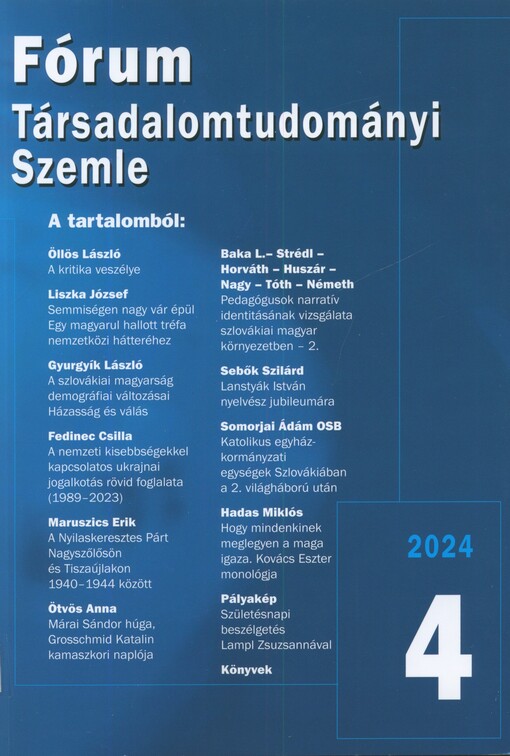 Fórum
Társadalomtudományi
Szemle

A tartalomból:

Öllös László
A kritika veszélye

Liszka József
Semmiségen nagy vár épül
Egy magyarul hallott tréfa nemzetközi hátteréhez

Gyurgyík László
A szlovákiai magyarság demográfiai változásai
Házasság és válás

Fedinec Csilla
A nemzeti kisebbségekkel kapcsolatos ukrajnai jogalkotás rövid foglalata (1989–2023)

Maruszics Erik
A Nyilaskeresztes Párt Nagyszőlősön és Tiszaújlakon 1940–1944 között

Ötvös Anna
Márai Sándor húga, Grosschmid Katalin kamaszkori naplója

Baka L.– Strédl – Horváth – Huszár – Nagy – Tóth – Németh
Pedagógusok narratív identitásának vizsgálata szlovákiai magyar környezetben – 2.

Sebők Szilárd
Lanstyák István nyelvész jubileumára

Somorjai Ádám OSB
Katolikus egyházkormányzati egységek Szlovákiában a 2. világháború után

Hadas Miklós
Hogy mindenkinek meglegyen a maga igaza. Kovács Eszter monológja

Pályakép
Születésnapi beszélgetés Lampl Zsuzsannával

Könyvek

2024

4